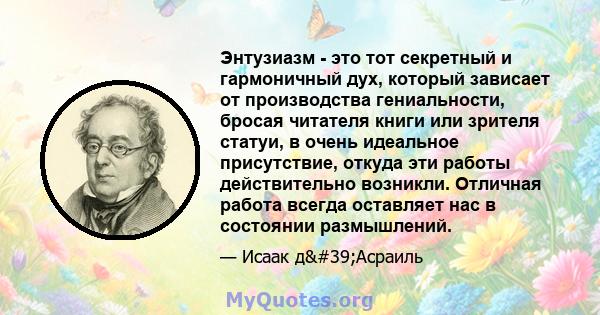 Энтузиазм - это тот секретный и гармоничный дух, который зависает от производства гениальности, бросая читателя книги или зрителя статуи, в очень идеальное присутствие, откуда эти работы действительно возникли. Отличная работа всегда оставляет нас в состоянии размышлений.

— Исаак д&#39;Асраиль

MyQuotes.org